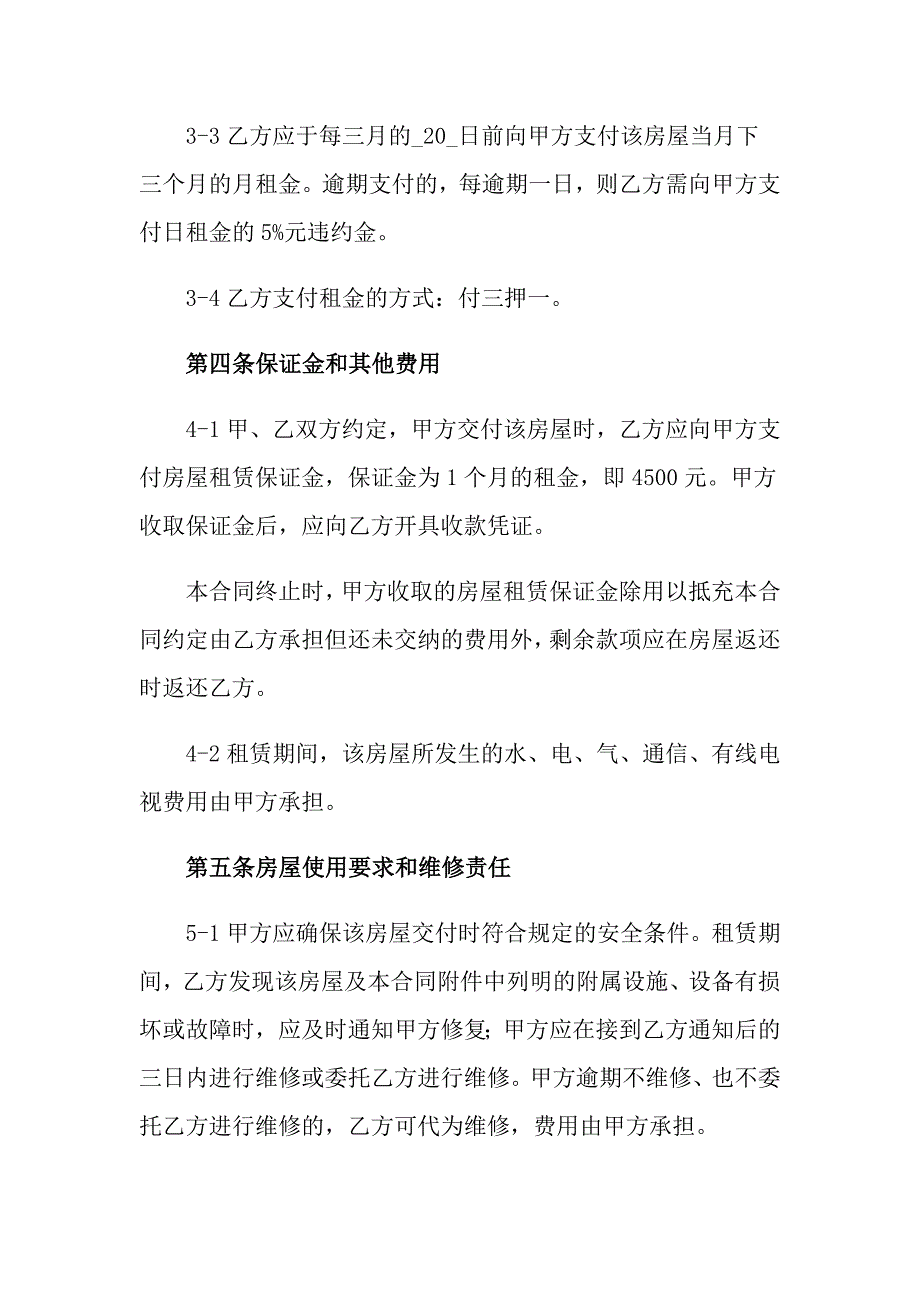 3-3 乙方应于每三月的_20_日前向甲方支付该房屋当月下三个月的月租金。逾期支付的，每逾期一日，则乙方需向甲方支付日租金的 5%元违约金。

3-4 乙方支付租金的方式：付三押一。

第四条保证金和其他费用

4-1 甲、乙双方约定，甲方交付该房屋时，乙方应向甲方支付房屋租赁保证金，保证金为 1 个月的租金，即 4500 元。甲方收取保证金后，应向乙方开具收款凭证。

本合同终止时，甲方收取的房屋租赁保证金除用以抵充本合同约定由乙方承担但还未交纳的费用外，剩余款项应在房屋返还时返还乙方。

4-2 租赁期间，该房屋所发生的水、电、气、通信、有线电视费用由甲方承担。

第五条房屋使用要求和维修责任

5-1 甲方应确保该房屋交付时符合规定的安全条件。租赁期间，乙方发现该房屋及本合同附件中列明的附属设施、设备有损坏或故障时，应及时通知甲方修复;甲方应在接到乙方通知后的三日内进行维修或委托乙方进行维修。甲方逾期不维修、也不委托乙方进行维修的，乙方可代为维修，费用由甲方承担。